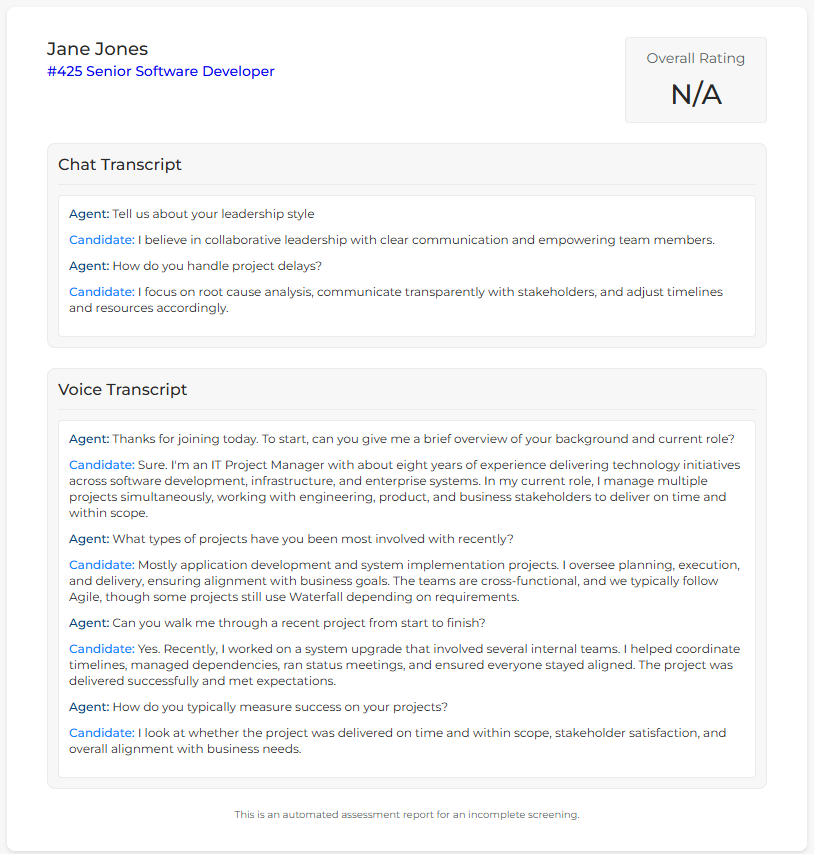 Jane Jones
#425 Senior Software Developer

Overall Rating
N/A

Chat Transcript

Agent: Tell us about your leadership style

Candidate: I believe in collaborative leadership with clear communication and empowering team members.

Agent: How do you handle project delays?

Candidate: I focus on root cause analysis, communicate transparently with stakeholders, and adjust timelines and resources accordingly.

Voice Transcript

Agent: Thanks for joining today. To start, can you give me a brief overview of your background and current role?

Candidate: Sure. I'm an IT Project Manager with about eight years of experience delivering technology initiatives across software development, infrastructure, and enterprise systems. In my current role, I manage multiple projects simultaneously, working with engineering, product, and business stakeholders to deliver on time and within scope.

Agent: What types of projects have you been most involved with recently?

Candidate: Mostly application development and system implementation projects. I oversee planning, execution, and delivery, ensuring alignment with business goals. The teams are cross-functional, and we typically follow Agile, though some projects still use Waterfall depending on requirements.

Agent: Can you walk me through a recent project from start to finish?

Candidate: Yes. Recently, I worked on a system upgrade that involved several internal teams. I helped coordinate timelines, managed dependencies, ran status meetings, and ensured everyone stayed aligned. The project was delivered successfully and met expectations.

Agent: How do you typically measure success on your projects?

Candidate: I look at whether the project was delivered on time and within scope, stakeholder satisfaction, and overall alignment with business needs.

This is an automated assessment report for an incomplete screening.